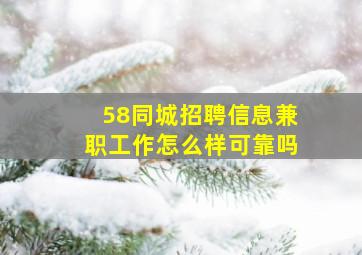 58同城招聘信息兼职工作怎么样可靠吗